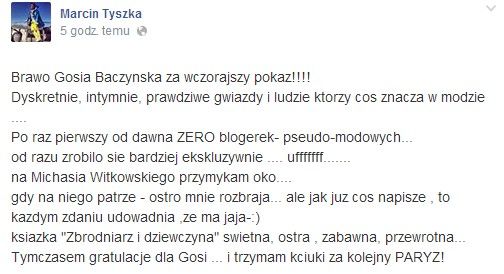 Marcin Tyszka
5 godz. temu

Brawo Gosia Baczynska za wczorajszy pokaz!!!!
Dyskretnie, intymnie, prawdziwe gwiazdy i ludzie ktorzy cos znacza w modzie ....
Po raz pierwszy od dawna ZERO blogerek- pseudo-modowych...
od razu zrobilo sie bardziej ekskluzywnie .... uffffffff.......
na Michasia Witkowskiego przymykam oko....
gdy na niego patrze - ostro mnie rozbraja... ale jak juz cos napisze , to kazdym zdaniu udowadnia ,ze ma jaja-:)
ksiazka "Zbrodniarz i dziewczyna" swietna, ostra , zabawna, przewrotna...
Tymczasem gratulacje dla Gosi ... i trzymam kciuki za kolejny PARYZ!